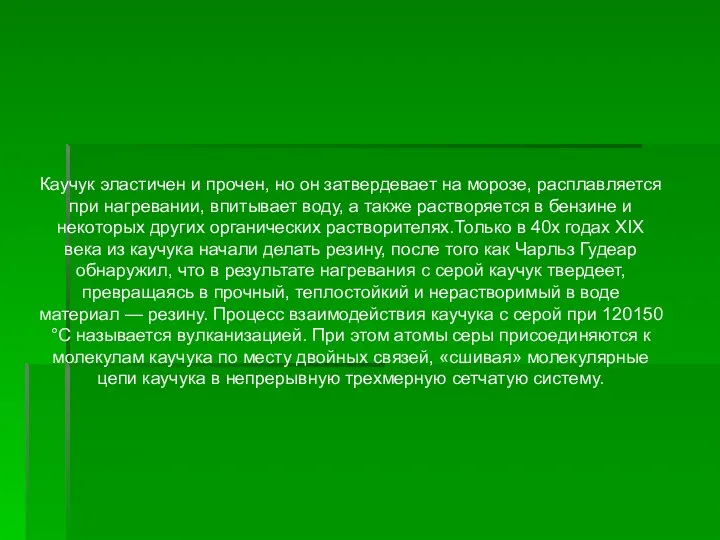 Каучук эластичен и прочен, но он затвердевает на морозе, расплавляется при нагревании, впитывает воду, а также растворяется в бензине и некоторых других органических растворителях.Только в 40х годах XIX века из каучука начали делать резину, после того как Чарльз Гудеар обнаружил, что в результате нагревания с серой каучук твердеет, превращаясь в прочный, теплостойкий и нерастворимый в воде материал — резину. Процесс взаимодействия каучука с серой при 120150 °С называется вулканизацией. При этом атомы серы присоединяются к молекулам каучука по месту двойных связей, «сшивая» молекулярные цепи каучука в непрерывную трехмерную сетчатую систему.